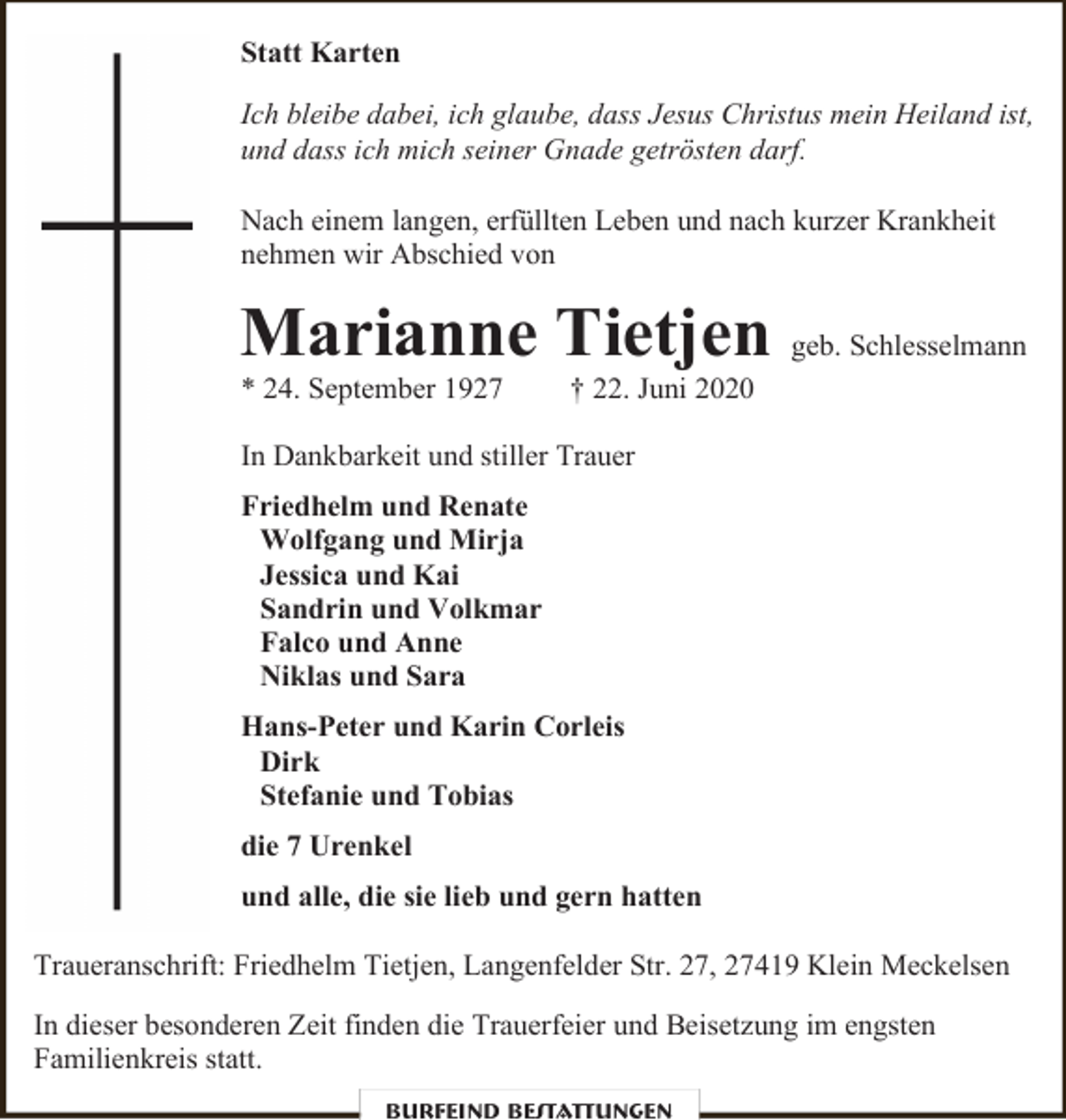 Statt Karten

Ich bleibe dabei, ich glaube, dass Jesus Christus mein Heiland ist, und dass ich mich seiner Gnade getrösten darf.

Nach einem langen, erfüllten Leben und nach kurzer Krankheit nehmen wir Abschied von

Marianne Tietjen geb. Schlesselmann

* 24. September 1927 † 22. Juni 2020

In Dankbarkeit und stiller Trauer

Friedhelm und Renate
Wolfgang und Mirja
Jessica und Kai
Sandrin und Volkmar
Falco und Anne
Niklas und Sara

Hans-Peter und Karin Corleis
Dirk
Stefanie und Tobias

die 7 Urenkel

und alle, die sie lieb und gern hatten

Traueranschrift: Friedhelm Tietjen, Langenfelder Str. 27, 27419 Klein Meckelsen

In dieser besonderen Zeit finden die Trauerfeier und Beisetzung im engsten Familienkreis statt.

BURFEIND BESTATTUNGEN